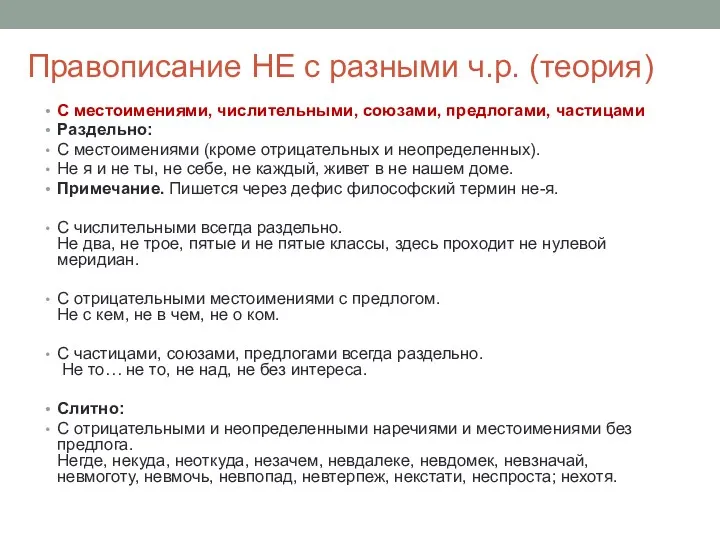 Правописание НЕ с разными ч.р. (теория)

• С местоимениями, числительными, союзами, предлогами, частицами
• Раздельно:
• С местоимениями (кроме отрицательных и неопределенных).
• Не я и не ты, не себе, не каждый, живет в не нашем доме.
• Примечание. Пишется через дефис философский термин не-я.

• С числительными всегда раздельно.
Не два, не трое, пятые и не пятые классы, здесь проходит не нулевой меридиан.

• С отрицательными местоимениями с предлогом.
Не с кем, не в чем, не о ком.

• С частицами, союзами, предлогами всегда раздельно.
Не то… не то, не над, не без интереса.

• Слитно:
• С отрицательными и неопределенными наречиями и местоимениями без предлога.
Негде, некуда, неоткуда, незачем, невдалеке, невдомек, невзначай, невмоготу, невмочь, невпопад, невтерпеж, некстати, неспроста; нехотя.